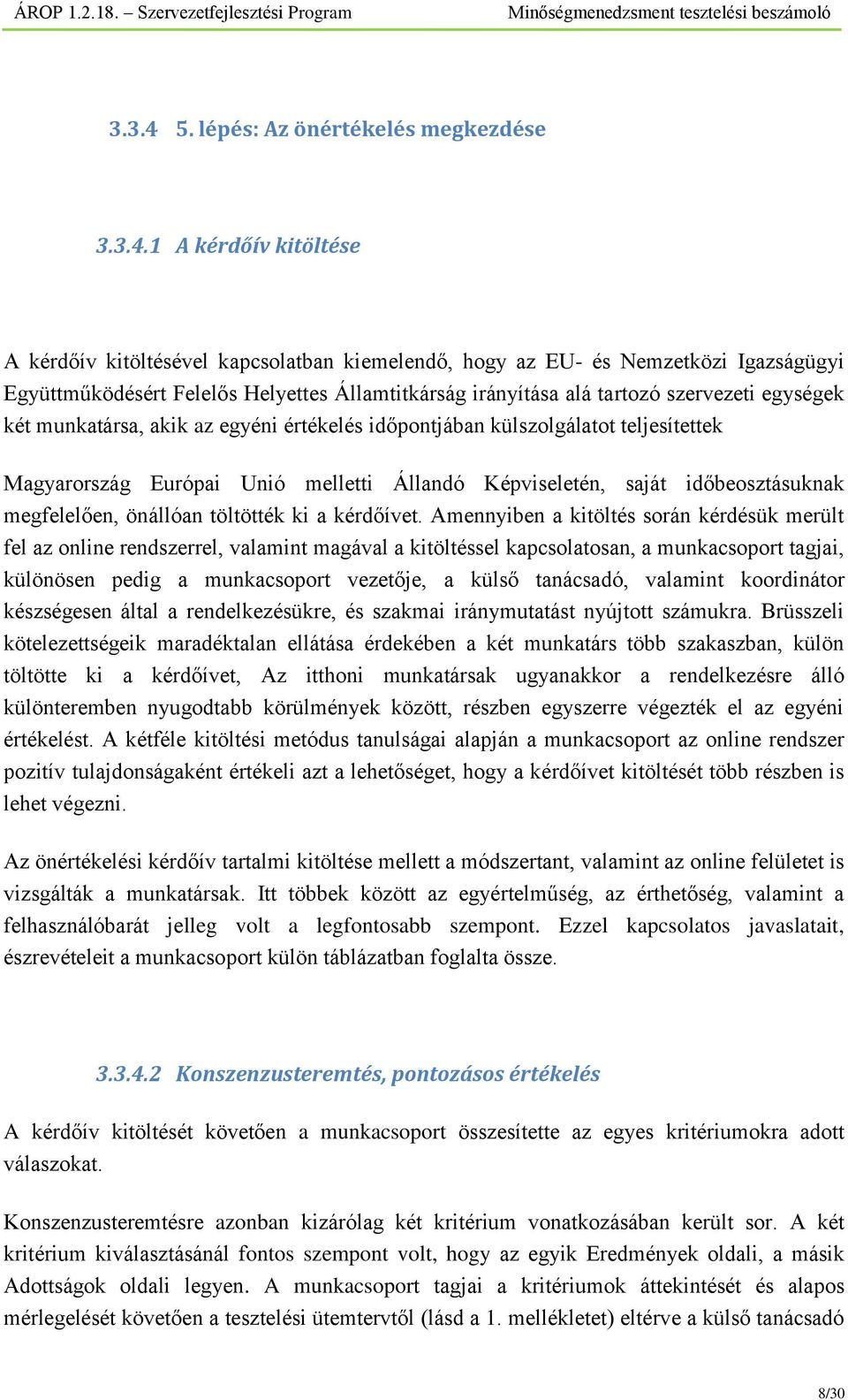 ÁROP 1.2.18. – Szervezetfejlesztési Program Minőségmenedzsment tesztelési beszámoló

3.3.4 5. lépés: Az önértékelés megkezdése

3.3.4.1 A kérdőív kitöltése

A kérdőív kitöltésével kapcsolatban kiemelendő, hogy az EU- és Nemzetközi Igazságügyi Együttműködésért Felelős Helyettes Államtitkárság irányítása alá tartozó szervezeti egységek két munkatársa, akik az egyéni értékelés időpontjában külszolgálatot teljesítettek

Magyarország Európai Unió melletti Állandó Képviseletén, saját időbeosztásuknak megfelelően, önállóan töltötték ki a kérdőívet. Amennyiben a kitöltés során kérdésük merült fel az online rendszerrel, valamint magával a kitöltéssel kapcsolatosan, a munkacsoport tagjai, különösen pedig a munkacsoport vezetője, a külső tanácsadó, valamint koordinátor készségesen által a rendelkezésükre, és szakmai iránymutatást nyújtott számukra. Brüsszeli kötelezettségeik maradéktalan ellátása érdekében a két munkatárs több szakaszban, külön töltötte ki a kérdőívet, Az itthoni munkatársak ugyanakkor a rendelkezésre álló különteremben nyugodtabb körülmények között, részben egyszerre végezték el az egyéni értékelést. A kétféle kitöltési metódus tanulságai alapján a munkacsoport az online rendszer pozitív tulajdonságaként értékeli azt a lehetőséget, hogy a kérdőívet kitöltését több részben is lehet végezni.

Az önértékelési kérdőív tartalmi kitöltése mellett a módszertant, valamint az online felületet is vizsgálták a munkatársak. Itt többek között az egyértelműség, az érthetőség, valamint a felhasználóbarát jelleg volt a legfontosabb szempont. Ezzel kapcsolatos javaslatait, észrevételeit a munkacsoport külön táblázatban foglalta össze.

3.3.4.2 Konszenzusteremtés, pontozásos értékelés

A kérdőív kitöltését követően a munkacsoport összesítette az egyes kritériumokra adott válaszokat.

Konszenzusteremtésre azonban kizárólag két kritérium vonatkozásában került sor. A két kritérium kiválasztásánál fontos szempont volt, hogy az egyik Eredmények oldali, a másik Adottságok oldali legyen. A munkacsoport tagjai a kritériumok áttekintését és alapos mérlegelését követően a tesztelési ütemtervtől (lásd a 1. mellékletet) eltérve a külső tanácsadó

8/30